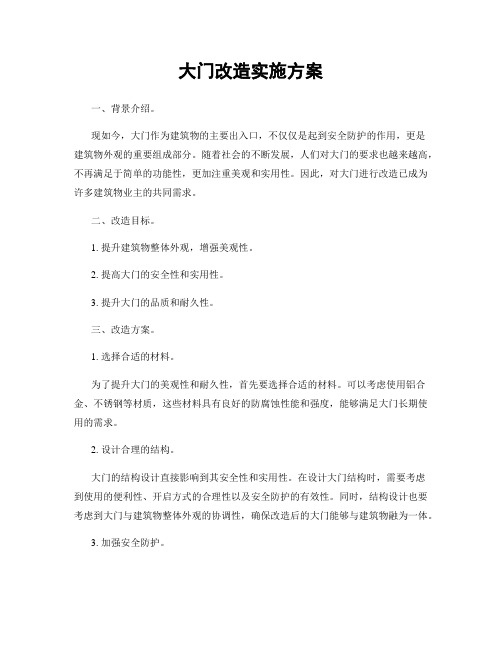 大门改造实施方案

一、背景介绍。

现如今，大门作为建筑物的主要出入口，不仅仅是起到安全防护的作用，更是建筑物外观的重要组成部分。随着社会的不断发展，人们对大门的要求也越来越高，不再满足于简单的功能性，更加注重美观和实用性。因此，对大门进行改造已成为许多建筑物业主的共同需求。

二、改造目标。

1. 提升建筑物整体外观，增强美观性。

2. 提高大门的安全性和实用性。

3. 提升大门的品质和耐久性。

三、改造方案。

1. 选择合适的材料。

为了提升大门的美观性和耐久性，首先要选择合适的材料。可以考虑使用铝合金、不锈钢等材质，这些材料具有良好的防腐蚀性能和强度，能够满足大门长期使用的需求。

2. 设计合理的结构。

大门的结构设计直接影响到其安全性和实用性。在设计大门结构时，需要考虑到使用的便利性、开启方式的合理性以及安全防护的有效性。同时，结构设计也要考虑到大门与建筑物整体外观的协调性，确保改造后的大门能够与建筑物融为一体。

3. 加强安全防护。